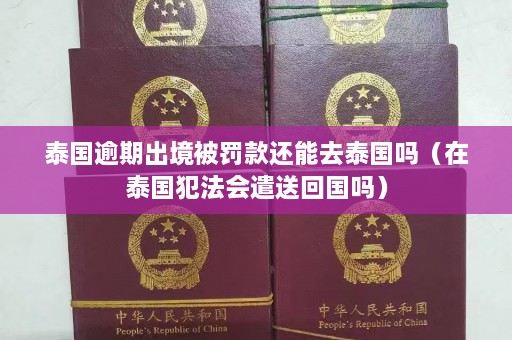 泰国逾期出境被罚款还能去泰国吗（在泰国犯法会遣送回国吗）

中华人民共和国
People's Republic of China

中华人民共和国
People's Republic of China